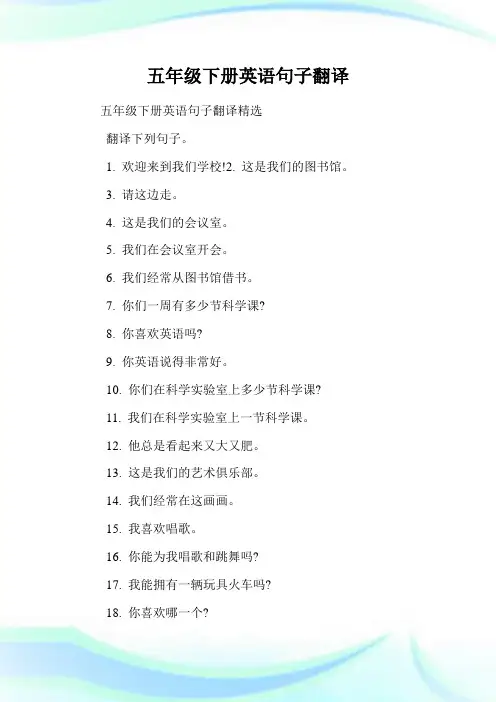 五年级下册英语句子翻译

五年级下册英语句子翻译精选

翻译下列句子。

1. 欢迎来到我们学校!2. 这是我们的图书馆。

3. 请这边走。

4. 这是我们的会议室。

5. 我们在会议室开会。

6. 我们经常从图书馆借书。

7. 你们一周有多少节科学课?

8. 你喜欢英语吗?

9. 你英语说得非常好。

10. 你们在科学实验室上多少节科学课?

11. 我们在科学实验室上一节科学课。

12. 他总是看起来又大又肥。

13. 这是我们的艺术俱乐部。

14. 我们经常在这画画。

15. 我喜欢唱歌。

16. 你能为我唱歌和跳舞吗?

17. 我能拥有一辆玩具火车吗?

18. 你喜欢哪一个?